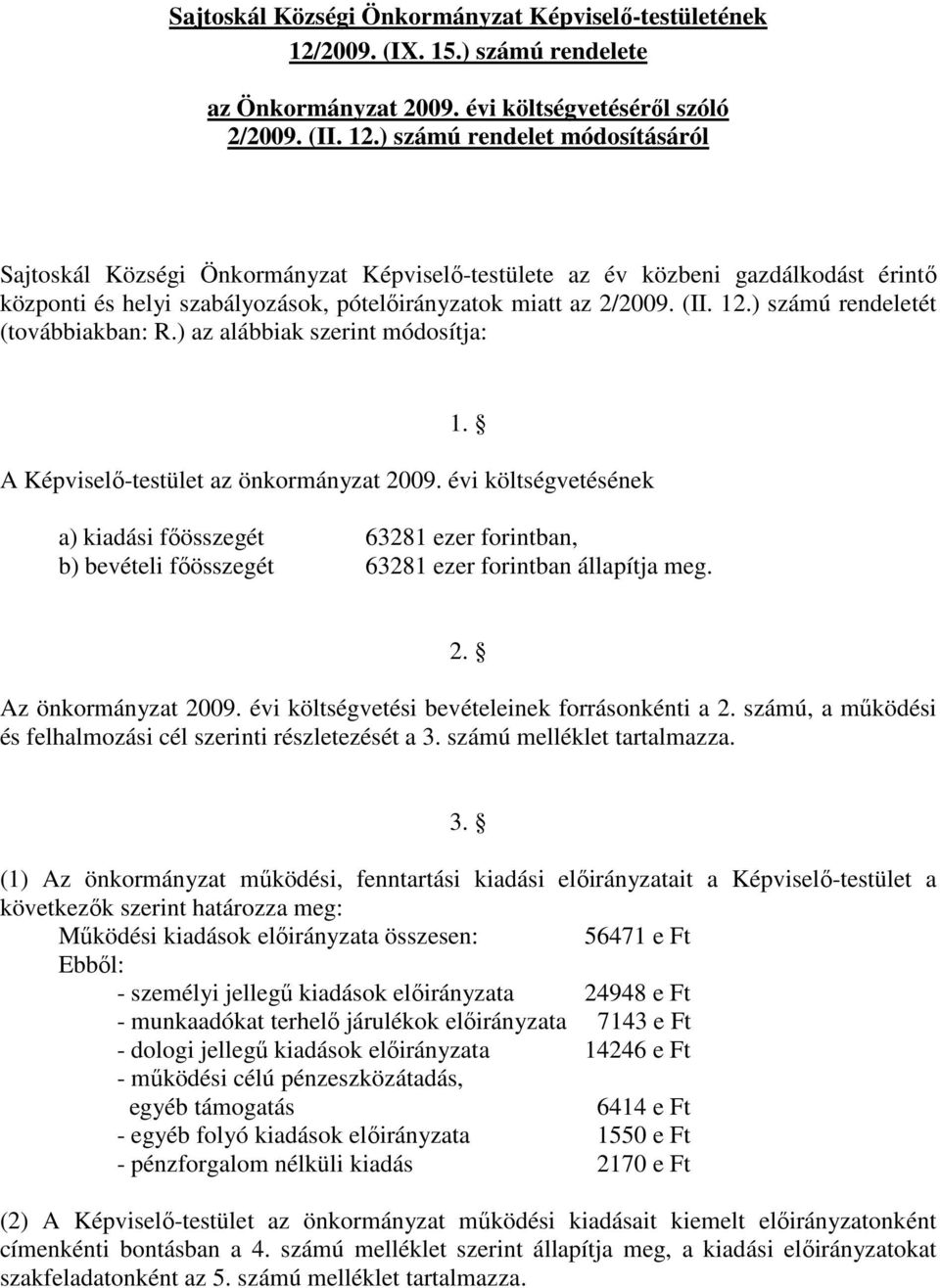 Sajtoskál Községi Önkormányzat Képviselő-testületének 12/2009. (IX. 15.) számú rendelete

az Önkormányzat 2009. évi költségvetéséről szóló 2/2009. (II. 12.) számú rendelet módosításáról

Sajtoskál Községi Önkormányzat Képviselő-testülete az év közbeni gazdálkodást érintő központi és helyi szabályozások, pótelőirányzatok miatt az 2/2009. (II. 12.) számú rendeletét (továbbiakban: R.) az alábbiak szerint módosítja:

1. §

A Képviselő-testület az önkormányzat 2009. évi költségvetésének

a) kiadási főösszegét 63281 ezer forintban,
b) bevételi főösszegét 63281 ezer forintban állapítja meg.

2. §

Az önkormányzat 2009. évi költségvetési bevételeinek forrásonkénti a 2. számú, a működési és felhalmozási cél szerinti részletezését a 3. számú melléklet tartalmazza.

3. §

(1) Az önkormányzat működési, fenntartási kiadási előirányzatait a Képviselő-testület a következők szerint határozza meg:
Működési kiadások előirányzata összesen: 56471 e Ft
Ebből:
- személyi jellegű kiadások előirányzata 24948 e Ft
- munkaadókat terhelő járulékok előirányzata 7143 e Ft
- dologi jellegű kiadások előirányzata 14246 e Ft
- működési célú pénzeszközátadás, egyéb támogatás 6414 e Ft
- egyéb folyó kiadások előirányzata 1550 e Ft
- pénzforgalom nélküli kiadás 2170 e Ft

(2) A Képviselő-testület az önkormányzat működési kiadásait kiemelt előirányzatonként címenkénti bontásban a 4. számú melléklet szerint állapítja meg, a kiadási előirányzatokat szakfeladatonként az 5. számú melléklet tartalmazza.